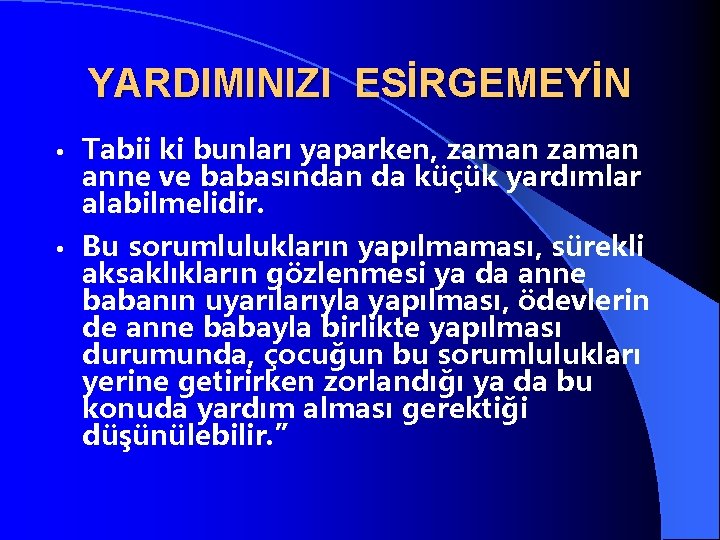 YARDIMINIZI ESİRGEMEYİN

• Tabii ki bunları yaparken, zaman zaman anne ve babasından da küçük yardımlar alabilmelidir.

• Bu sorumlulukların yapılmaması, sürekli aksaklıkların gözlenmesi ya da anne babanın uyarılarıyla yapılması, ödevlerin de anne babayla birlikte yapılması durumunda, çocuğun bu sorumlulukları yerine getirirken zorlandığı ya da bu konuda yardım alması gerektiği düşünülebilir.”